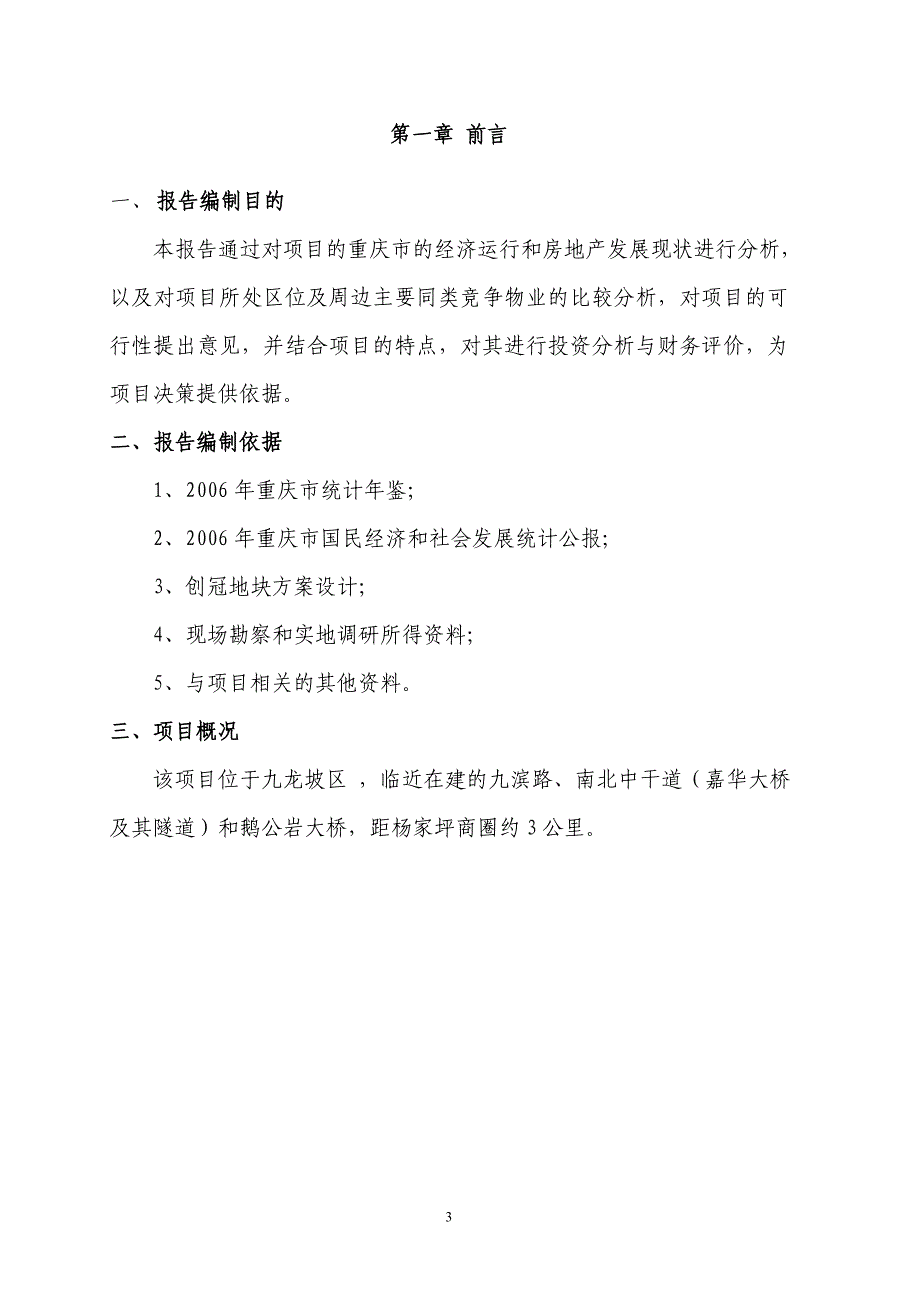 第一章 前言

一、 报告编制目的

本报告通过对项目的重庆市的经济运行和房地产发展现状进行分析，以及对项目所处区位及周边主要同类竞争物业的比较分析，对项目的可行性提出意见，并结合项目的特点，对其进行投资分析与财务评价，为项目决策提供依据。

二、报告编制依据

1、2006 年重庆市统计年鉴;

2、2006 年重庆市国民经济和社会发展统计公报;

3、创冠地块方案设计;

4、现场勘察和实地调研所得资料;

5、与项目相关的其他资料。

三、项目概况

该项目位于九龙坡区 ，临近在建的九滨路、南北中干道（嘉华大桥及其隧道）和鹅公岩大桥，距杨家坪商圈约 3 公里。

3